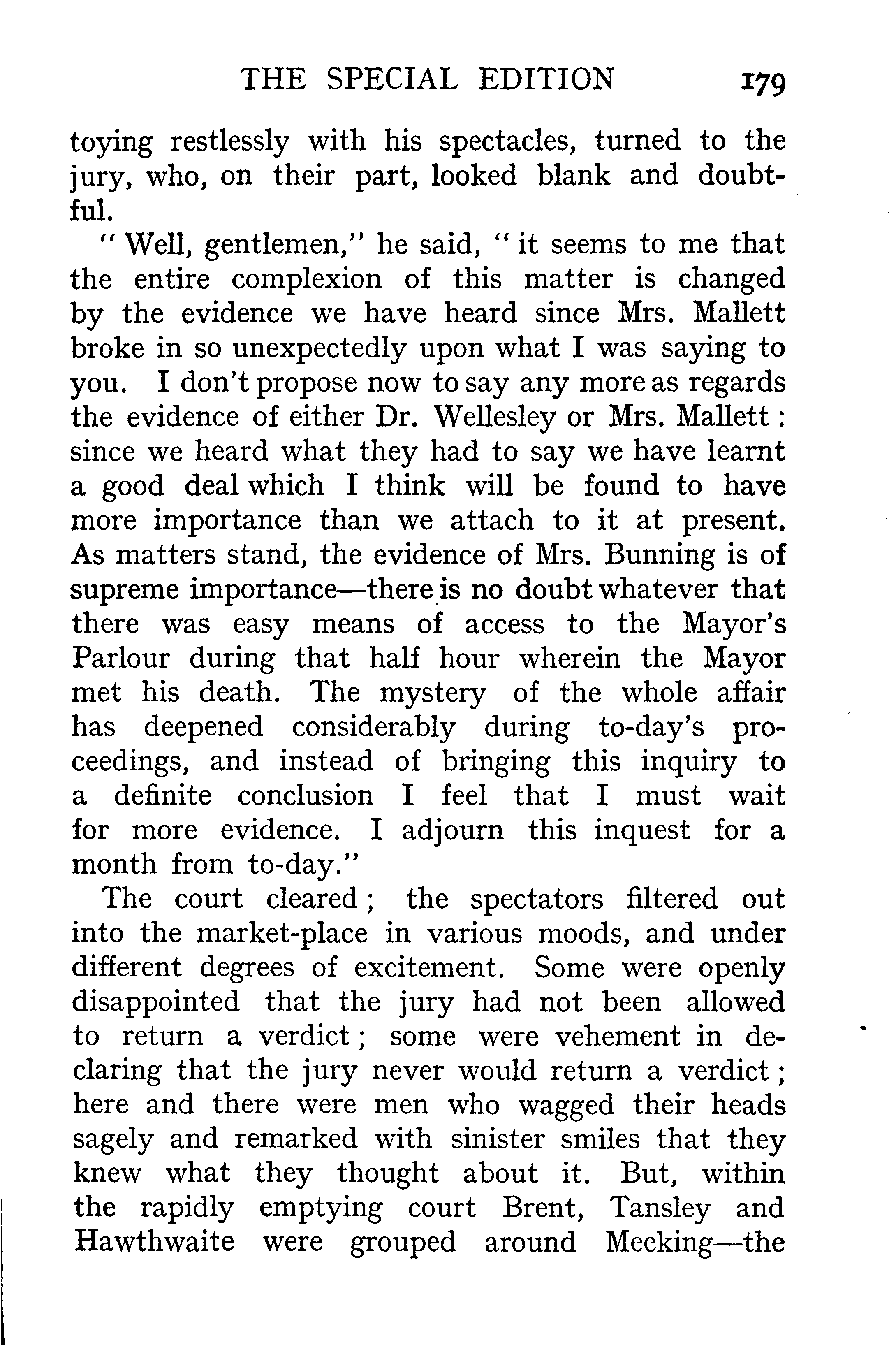 THE SPECIAL EDITION 179

toying restlessly with his spectacles, turned to the jury, who, on their part, looked blank and doubtful.

"Well, gentlemen," he said, "it seems to me that the entire complexion of this matter is changed by the evidence we have heard since Mrs. Mallett broke in so unexpectedly upon what I was saying to you. I don't propose now to say any more as regards the evidence of either Dr. Wellesley or Mrs. Mallett: since we heard what they had to say we have learnt a good deal which I think will be found to have more importance than we attach to it at present. As matters stand, the evidence of Mrs. Bunning is of supreme importance—there is no doubt whatever that there was easy means of access to the Mayor's Parlour during that half hour wherein the Mayor met his death. The mystery of the whole affair has deepened considerably during to-day's proceedings, and instead of bringing this inquiry to a definite conclusion I feel that I must wait for more evidence. I adjourn this inquest for a month from to-day."

The court cleared; the spectators filtered out into the market-place in various moods, and under different degrees of excitement. Some were openly disappointed that the jury had not been allowed to return a verdict; some were vehement in declaring that the jury never would return a verdict; here and there were men who wagged their heads sagely and remarked with sinister smiles that they knew what they thought about it. But, within the rapidly emptying court Brent, Tansley and Hawthwaite were grouped around Meeking—the